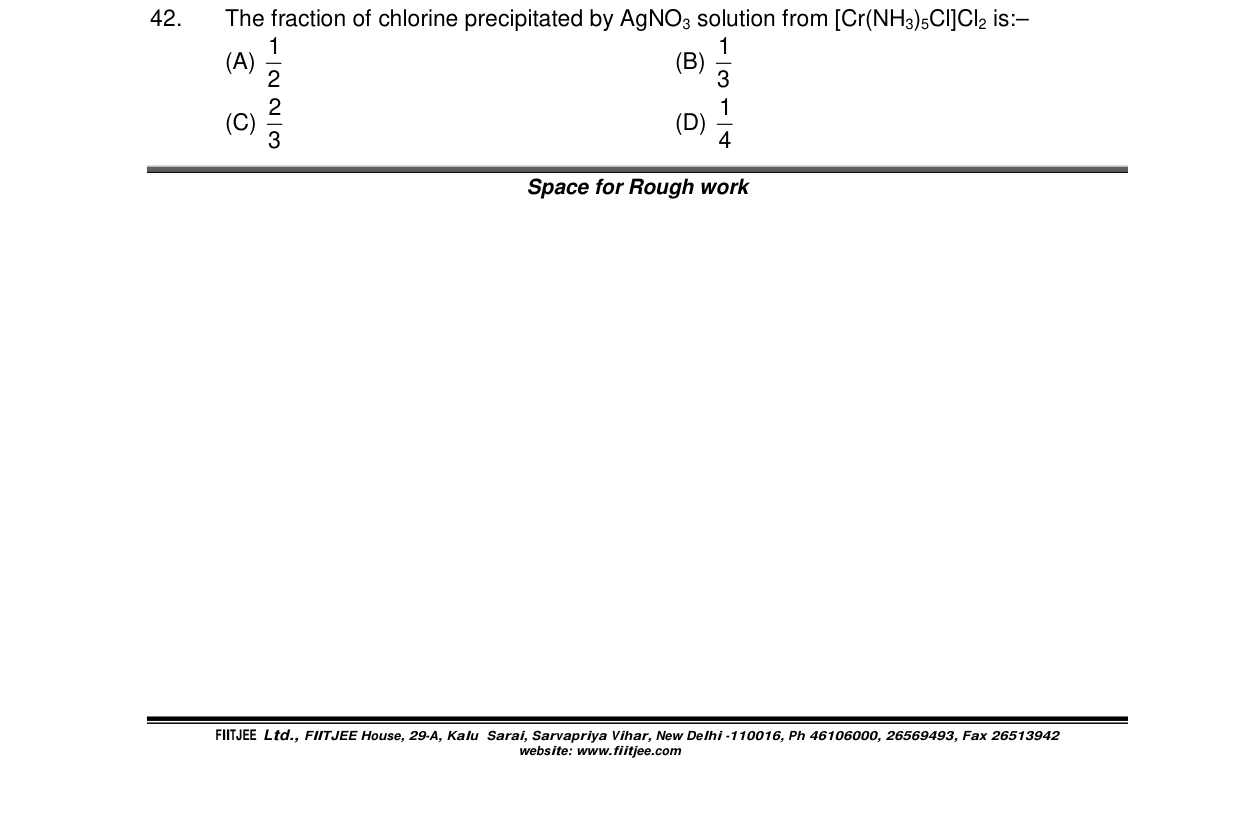 42. The fraction of chlorine precipitated by $AgNO_3$ solution from $[Cr(NH_3)_5Cl]Cl_2$ is:–

(A) $\frac{1}{2}$
(B) $\frac{1}{3}$
(C) $\frac{2}{3}$
(D) $\frac{1}{4}$

Space for Rough work

FIITJEE Ltd., FIITJEE House, 29-A, Kalu Sarai, Sarvapriya Vihar, New Delhi -110016, Ph 46106000, 26569493, Fax 26513942
website: www.fiitjee.com